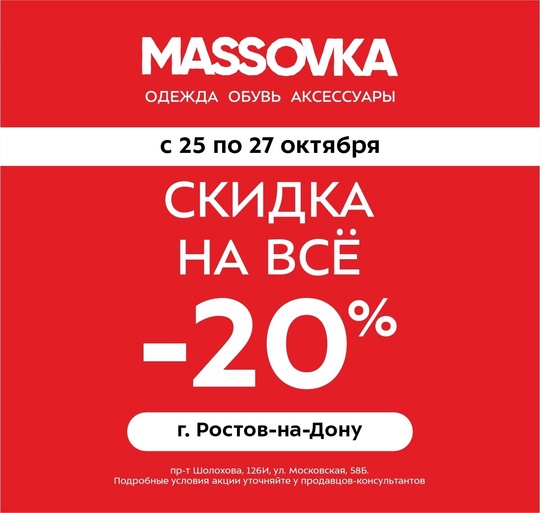 MASSOVKA
ОДЕЖДА ОБУВЬ АКСЕССУАРЫ

с 25 по 27 октября

СКИДКА
НА ВСЁ
-20%

г. Ростов-на-Дону

пр-т Шолохова, 126И, ул. Московская, 58Б.
Подробные условия акции уточняйте у продавцов-консультантов